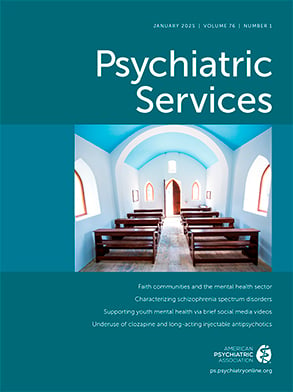 JANUARY 2025 | VOLUME 76 | NUMBER 1

Psychiatric Services

Faith communities and the mental health sector
Characterizing schizophrenia spectrum disorders
Supporting youth mental health via brief social media videos
Underuse of clozapine and long-acting injectable antipsychotics

AMERICAN PSYCHIATRIC ASSOCIATION

ps.psychiatryonline.org